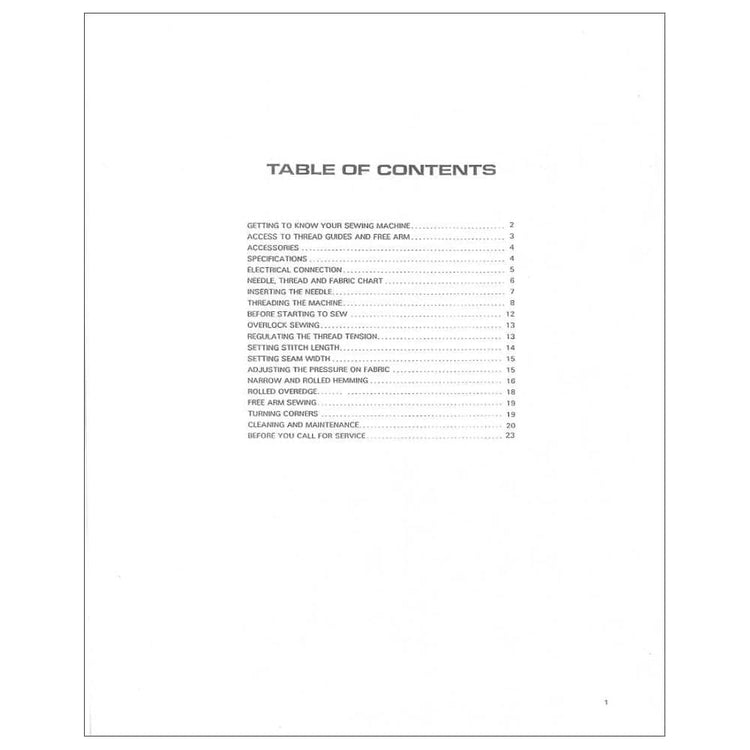 TABLE OF CONTENTS

GETTING TO KNOW YOUR SEWING MACHINE .......... 2
ACCESS TO THREAD GUIDES AND FREE ARM .......... 3
ACCESSORIES .......... 4
SPECIFICATIONS .......... 4
ELECTRICAL CONNECTION .......... 5
NEEDLE, THREAD AND FABRIC CHART .......... 6
INSERTING THE NEEDLE .......... 7
THREADING THE MACHINE .......... 8
BEFORE STARTING TO SEW .......... 12
OVERLOCK SEWING .......... 13
REGULATING THE THREAD TENSION .......... 13
SETTING STITCH LENGTH .......... 14
SETTING SEAM WIDTH .......... 15
ADJUSTING THE PRESSURE ON FABRIC .......... 15
NARROW AND ROLLED HEMMING .......... 16
ROLLED OVEREDGE .......... 18
FREE ARM SEWING .......... 19
TURNING CORNERS .......... 19
CLEANING AND MAINTENANCE .......... 20
BEFORE YOU CALL FOR SERVICE .......... 23

1